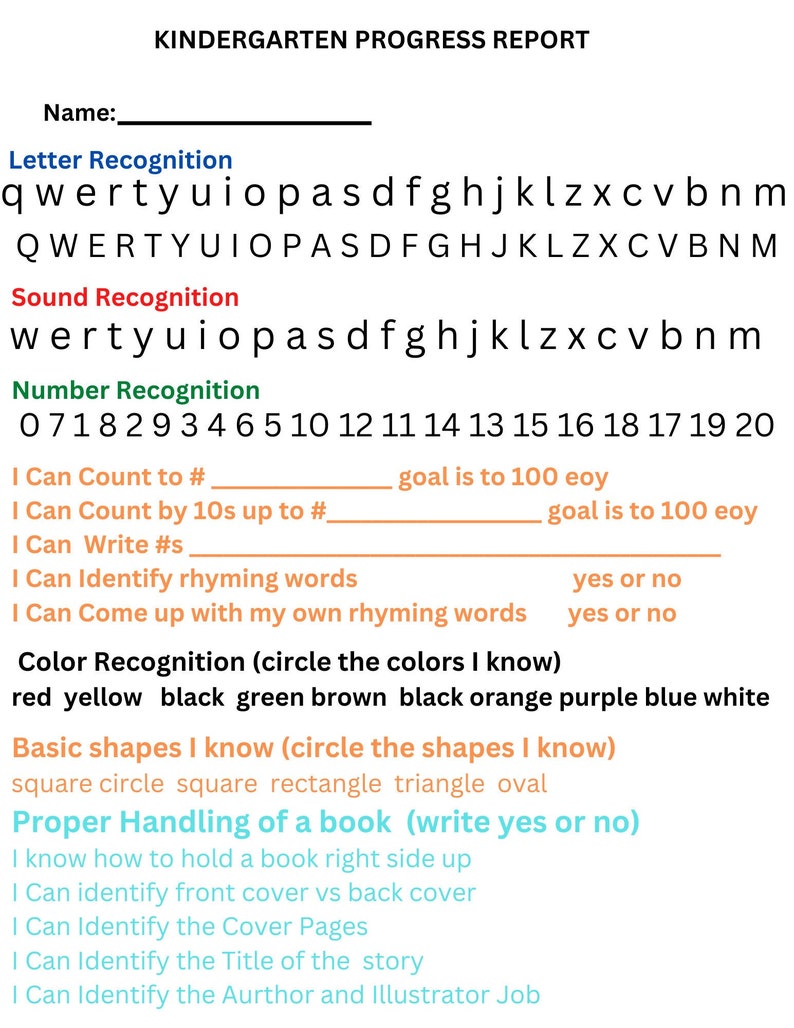 KINDERGARTEN PROGRESS REPORT

Name:____

Letter Recognition

q w e r t y u i o p a s d f g h j k l z x c v b n m

Q W E R T Y U I O P A S D F G H J K L Z X C V B N M

Sound Recognition

w e r t y u i o p a s d f g h j k l z x c v b n m

Number Recognition

0 7 1 8 2 9 3 4 6 5 10 12 11 14 13 15 16 18 17 19 20

I Can Count to # ____ goal is to 100 eoy

I Can Count by 10s up to #____ goal is to 100 eoy

I Can Write #s ____

I Can Identify rhyming words yes or no

I Can Come up with my own rhyming words yes or no

Color Recognition (circle the colors I know)

red yellow black green brown black orange purple blue white

Basic shapes I know (circle the shapes I know)

square circle square rectangle triangle oval

Proper Handling of a book (write yes or no)

I know how to hold a book right side up

I Can identify front cover vs back cover

I Can Identify the Cover Pages

I Can Identify the Title of the story

I Can Identify the Aurthor and Illustrator Job